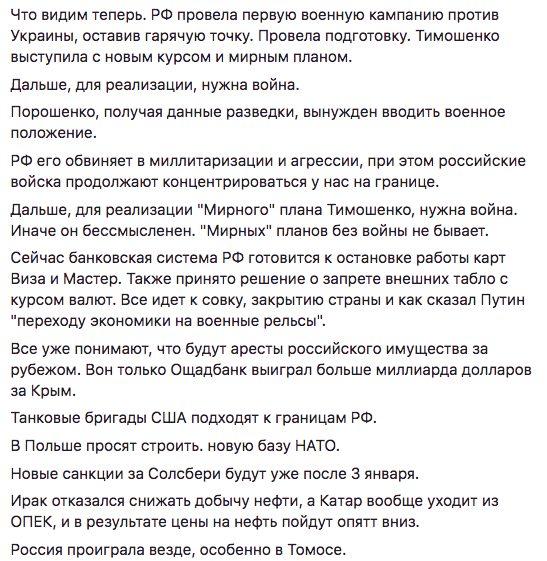 Что видим теперь. РФ провела первую военную кампанию против Украины, оставив гарячую точку. Провела подготовку. Тимошенко выступила с новым курсом и мирным планом.

Дальше, для реализации, нужна война.

Порошенко, получая данные разведки, вынужден вводить военное положение.

РФ его обвиняет в миллитаризации и агрессии, при этом российские войска продолжают концентрироваться у нас на границе.

Дальше, для реализации "Мирного" плана Тимошенко, нужна война. Иначе он бессмысленен. "Мирных" планов без войны не бывает.

Сейчас банковская система РФ готовится к остановке работы карт Виза и Мастер. Также принято решение о запрете внешних табло с курсом валют. Все идет к совку, закрытию страны и как сказал Путин "переходу экономики на военные рельсы".

Все уже понимают, что будут аресты российского имущества за рубежом. Вон только Ощадбанк выиграл больше миллиарда долларов за Крым.

Танковые бригады США подходят к границам РФ.

В Польше просят строить. новую базу НАТО.

Новые санкции за Солсбери будут уже после 3 января.

Ирак отказался снижать добычу нефти, а Катар вообще уходит из ОПЕК, и в результате цены на нефть пойдут опятт вниз.

Россия проиграла везде, особенно в Томосе.